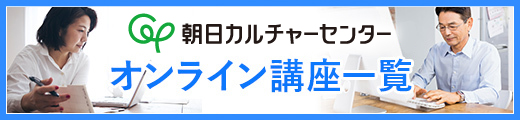 朝日カルチャーセンター

オンライン講座一覧